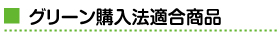 グリーン購入法適合商品